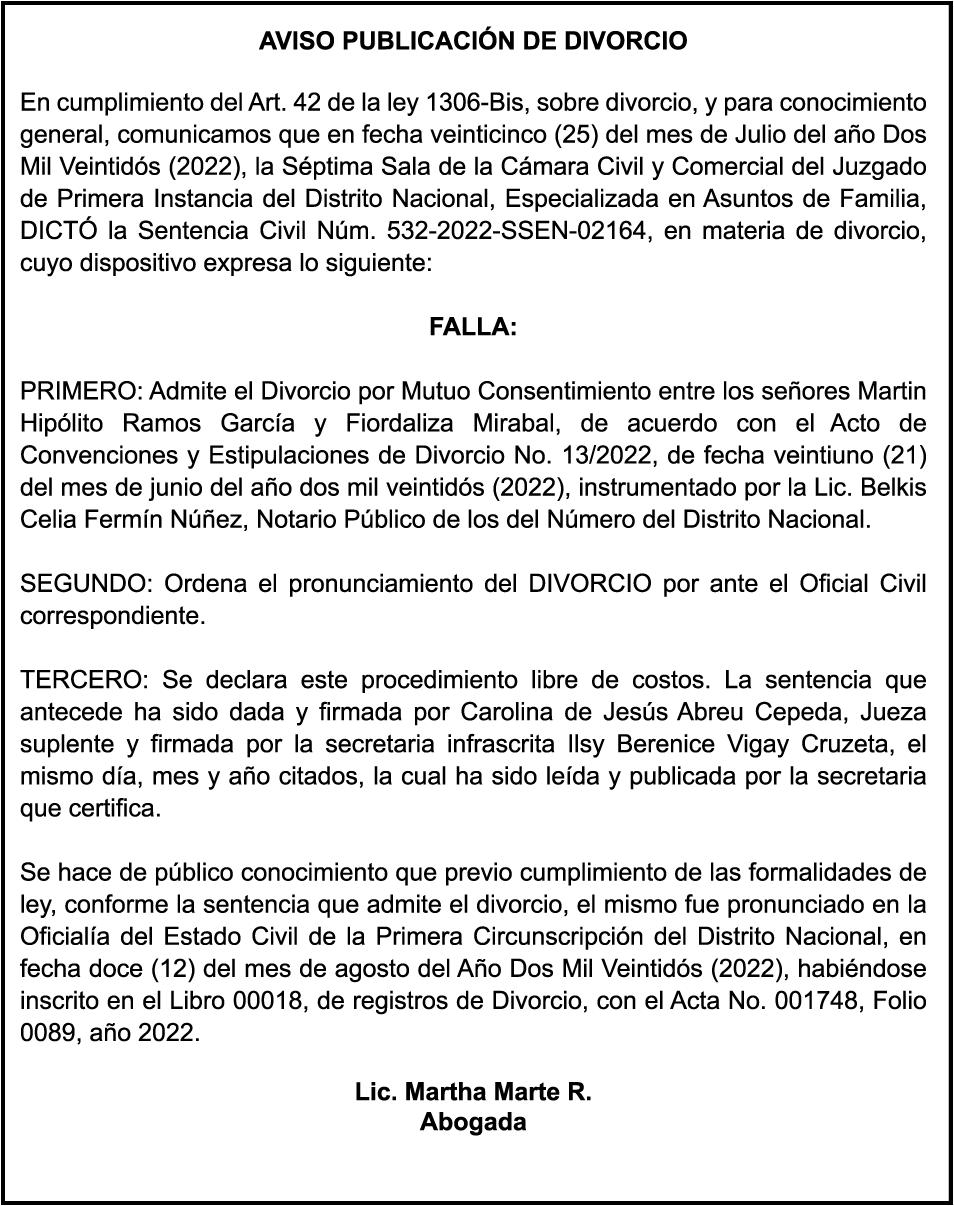 AVISO PUBLICACIÓN DE DIVORCIO

En cumplimiento del Art. 42 de la ley 1306-Bis, sobre divorcio, y para conocimiento general, comunicamos que en fecha veinticinco (25) del mes de Julio del año Dos Mil Veintidós (2022), la Séptima Sala de la Cámara Civil y Comercial del Juzgado de Primera Instancia del Distrito Nacional, Especializada en Asuntos de Familia, DICTÓ la Sentencia Civil Núm. 532-2022-SSEN-02164, en materia de divorcio, cuyo dispositivo expresa lo siguiente:

FALLA:

PRIMERO: Admite el Divorcio por Mutuo Consentimiento entre los señores Martin Hipólito Ramos García y Fiordaliza Mirabal, de acuerdo con el Acto de Convenciones y Estipulaciones de Divorcio No. 13/2022, de fecha veintiuno (21) del mes de junio del año dos mil veintidós (2022), instrumentado por la Lic. Belkis Celia Fermín Núñez, Notario Público de los del Número del Distrito Nacional.

SEGUNDO: Ordena el pronunciamiento del DIVORCIO por ante el Oficial Civil correspondiente.

TERCERO: Se declara este procedimiento libre de costos. La sentencia que antecede ha sido dada y firmada por Carolina de Jesús Abreu Cepeda, Jueza suplente y firmada por la secretaria infrascrita Ilsy Berenice Vigay Cruzeta, el mismo día, mes y año citados, la cual ha sido leída y publicada por la secretaria que certifica.

Se hace de público conocimiento que previo cumplimiento de las formalidades de ley, conforme la sentencia que admite el divorcio, el mismo fue pronunciado en la Oficialía del Estado Civil de la Primera Circunscripción del Distrito Nacional, en fecha doce (12) del mes de agosto del Año Dos Mil Veintidós (2022), habiéndose inscrito en el Libro 00018, de registros de Divorcio, con el Acta No. 001748, Folio 0089, año 2022.

Lic. Martha Marte R.
Abogada